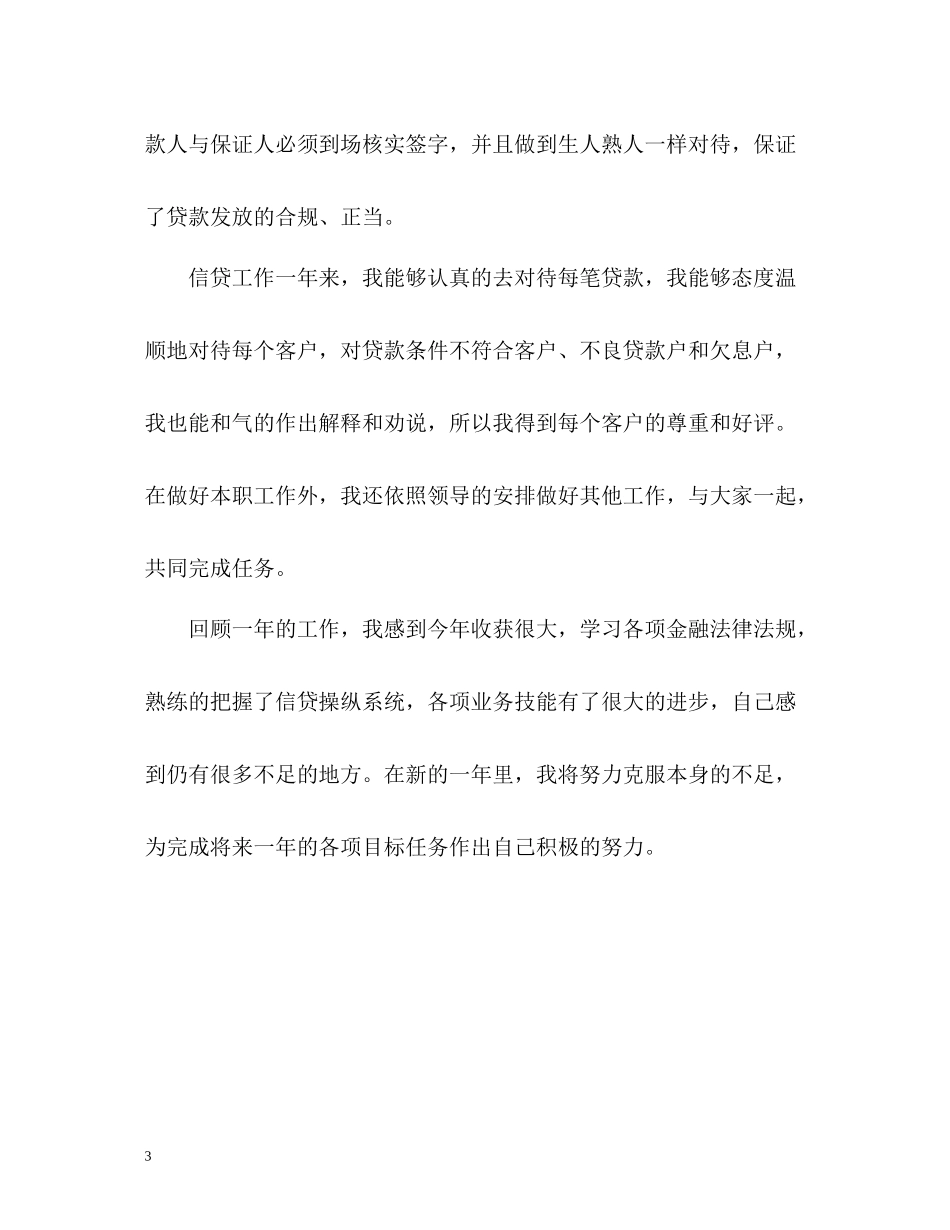 款人与保证人必须到场核实签字，并且做到生人熟人一样对待，保证了贷款发放的合规、正当。

信贷工作一年来，我能够认真的去对待每笔贷款，我能够态度温顺地对待每个客户，对贷款条件不符合客户、不良贷款户和欠息户，我也能和气的作出解释和劝说，所以我得到每个客户的尊重和好评。在做好本职工作外，我还依照领导的安排做好其他工作，与大家一起，共同完成任务。

回顾一年的工作，我感到今年收获很大，学习各项金融法律法规，熟练的把握了信贷操纵系统，各项业务技能有了很大的进步，自己感到仍有很多不足的地方。在新的一年里，我将努力克服本身的不足，为完成将来一年的各项目标任务作出自己积极的努力。

3